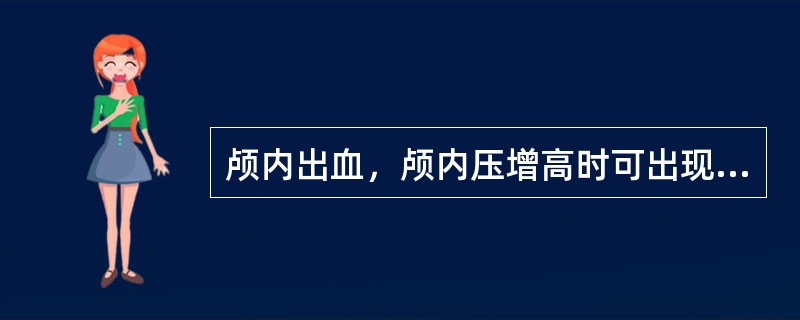 颅内出血，颅内压增高时可出现...